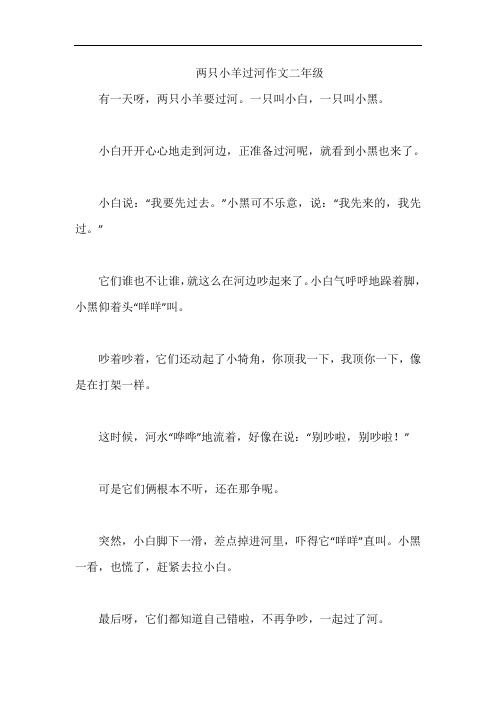 两只小羊过河作文二年级

有一天呀，两只小羊要过河。一只叫小白，一只叫小黑。

小白开开心心地走到河边，正准备过河呢，就看到小黑也来了。

小白说：“我要先过去。”小黑可不乐意，说：“我先来的，我先过。”

它们谁也不让谁，就这么在河边吵起来了。小白气呼呼地跺着脚，小黑仰着头“咩咩”叫。

吵着吵着，它们还动起了小犄角，你顶我一下，我顶你一下，像是在打架一样。

这时候，河水“哗哗”地流着，好像在说：“别吵啦，别吵啦！”

可是它们俩根本不听，还在那争呢。

突然，小白脚下一滑，差点掉进河里，吓得它“咩咩”直叫。小黑一看，也慌了，赶紧去拉小白。

最后呀，它们都知道自己错啦，不再争吵，一起过了河。